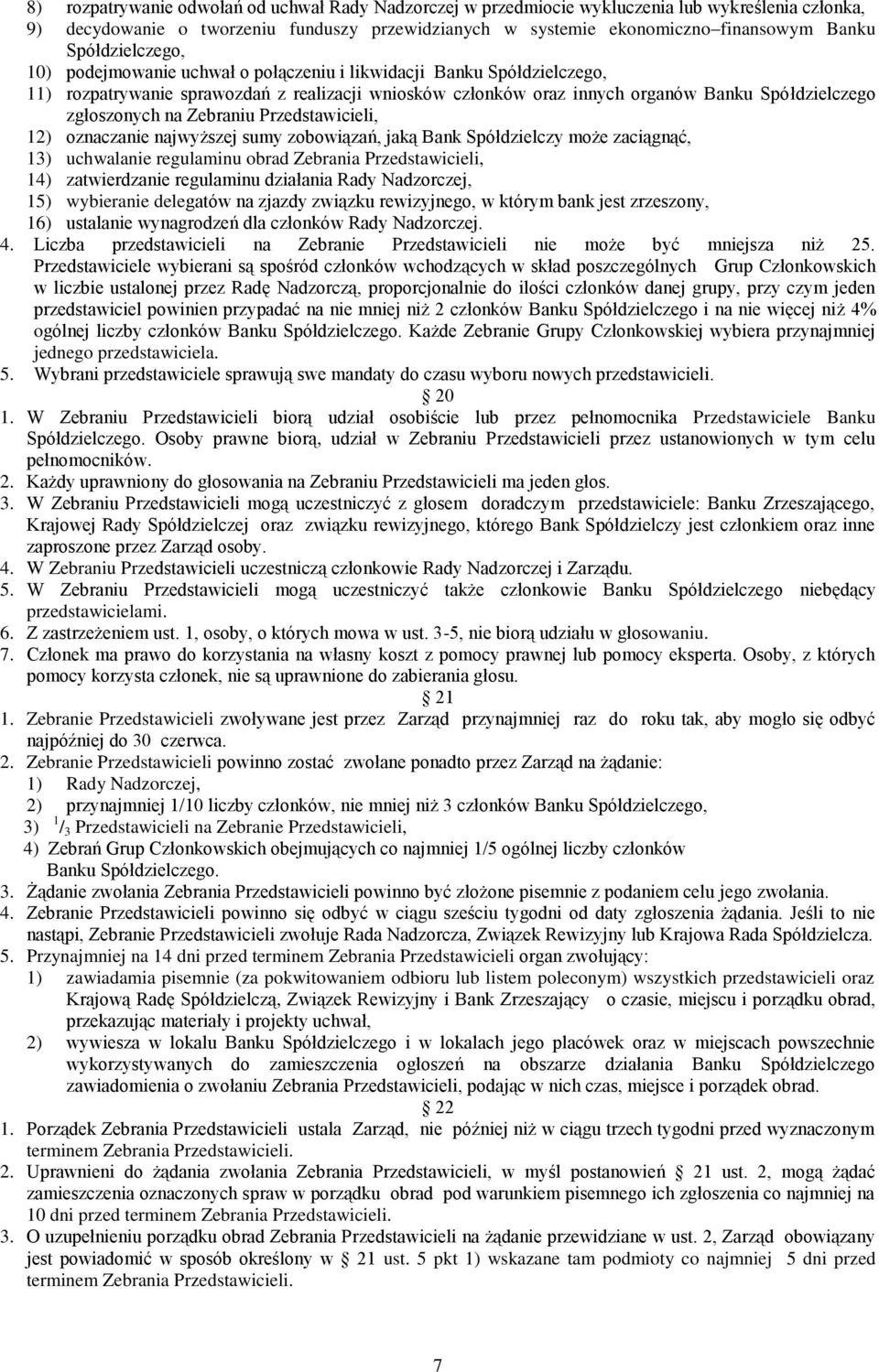 8) rozpatrywanie odwołań od uchwał Rady Nadzorczej w przedmiocie wykluczenia lub wykreślenia członka,
9) decydowanie o tworzeniu funduszy przewidzianych w systemie ekonomiczno–finansowym Banku Spółdzielczego,
10) podejmowanie uchwał o połączeniu i likwidacji Banku Spółdzielczego,
11) rozpatrywanie sprawozdań z realizacji wniosków członków oraz innych organów Banku Spółdzielczego zgłoszonych na Zebraniu Przedstawicieli,
12) oznaczanie najwyższej sumy zobowiązań, jaką Bank Spółdzielczy może zaciągnąć,
13) uchwalanie regulaminu obrad Zebrania Przedstawicieli,
14) zatwierdzanie regulaminu działania Rady Nadzorczej,
15) wybieranie delegatów na zjazdy związku rewizyjnego, w którym bank jest zrzeszony,
16) ustalanie wynagrodzeń dla członków Rady Nadzorczej.
4. Liczba przedstawicieli na Zebranie Przedstawicieli nie może być mniejsza niż 25. Przedstawiciele wybierani są spośród członków wchodzących w skład poszczególnych Grup Członkowskich w liczbie ustalonej przez Radę Nadzorczą, proporcjonalnie do ilości członków danej grupy, przy czym jeden przedstawiciel powinien przypadać na nie mniej niż 2 członków Banku Spółdzielczego i na nie więcej niż 4% ogólnej liczby członków Banku Spółdzielczego. Każde Zebranie Grupy Członkowskiej wybiera przynajmniej jednego przedstawiciela.
5. Wybrani przedstawiciele sprawują swe mandaty do czasu wyboru nowych przedstawicieli.
20
1. W Zebraniu Przedstawicieli biorą udział osobiście lub przez pełnomocnika Przedstawiciele Banku Spółdzielczego. Osoby prawne biorą, udział w Zebraniu Przedstawicieli przez ustanowionych w tym celu pełnomocników.
2. Każdy uprawniony do głosowania na Zebraniu Przedstawicieli ma jeden głos.
3. W Zebraniu Przedstawicieli mogą uczestniczyć z głosem doradczym przedstawiciele: Banku Zrzeszającego, Krajowej Rady Spółdzielczej oraz związku rewizyjnego, którego Bank Spółdzielczy jest członkiem oraz inne zaproszone przez Zarząd osoby.
4. W Zebraniu Przedstawicieli uczestniczą członkowie Rady Nadzorczej i Zarządu.
5. W Zebraniu Przedstawicieli mogą uczestniczyć także członkowie Banku Spółdzielczego niebędący przedstawicielami.
6. Z zastrzeżeniem ust. 1, osoby, o których mowa w ust. 3-5, nie biorą udziału w głosowaniu.
7. Członek ma prawo do korzystania na własny koszt z pomocy prawnej lub pomocy eksperta. Osoby, z których pomocy korzysta członek, nie są uprawnione do zabierania głosu.
21
1. Zebranie Przedstawicieli zwoływane jest przez Zarząd przynajmniej raz do roku tak, aby mogło się odbyć najpóźniej do 30 czerwca.
2. Zebranie Przedstawicieli powinno zostać zwołane ponadto przez Zarząd na żądanie:
1) Rady Nadzorczej,
2) przynajmniej 1/10 liczby członków, nie mniej niż 3 członków Banku Spółdzielczego,
3) $^1/_3$ Przedstawicieli na Zebranie Przedstawicieli,
4) Zebrań Grup Członkowskich obejmujących co najmniej 1/5 ogólnej liczby członków Banku Spółdzielczego.
3. Żądanie zwołania Zebrania Przedstawicieli powinno być złożone pisemnie z podaniem celu jego zwołania.
4. Zebranie Przedstawicieli powinno się odbyć w ciągu sześciu tygodni od daty zgłoszenia żądania. Jeśli to nie nastąpi, Zebranie Przedstawicieli zwołuje Rada Nadzorcza, Związek Rewizyjny lub Krajowa Rada Spółdzielcza.
5. Przynajmniej na 14 dni przed terminem Zebrania Przedstawicieli organ zwołujący:
1) zawiadamia pisemnie (za pokwitowaniem odbioru lub listem poleconym) wszystkich przedstawicieli oraz Krajową Radę Spółdzielczą, Związek Rewizyjny i Bank Zrzeszający o czasie, miejscu i porządku obrad, przekazując materiały i projekty uchwał,
2) wywiesza w lokalu Banku Spółdzielczego i w lokalach jego placówek oraz w miejscach powszechnie wykorzystywanych do zamieszczenia ogłoszeń na obszarze działania Banku Spółdzielczego zawiadomienia o zwołaniu Zebrania Przedstawicieli, podając w nich czas, miejsce i porządek obrad.
22
1. Porządek Zebrania Przedstawicieli ustala Zarząd, nie później niż w ciągu trzech tygodni przed wyznaczonym terminem Zebrania Przedstawicieli.
2. Uprawnieni do żądania zwołania Zebrania Przedstawicieli, w myśl postanowień 21 ust. 2, mogą żądać zamieszczenia oznaczonych spraw w porządku obrad pod warunkiem pisemnego ich zgłoszenia co najmniej na 10 dni przed terminem Zebrania Przedstawicieli.
3. O uzupełnieniu porządku obrad Zebrania Przedstawicieli na żądanie przewidziane w ust. 2, Zarząd obowiązany jest powiadomić w sposób określony w 21 ust. 5 pkt 1) wskazane tam podmioty co najmniej 5 dni przed terminem Zebrania Przedstawicieli.

7